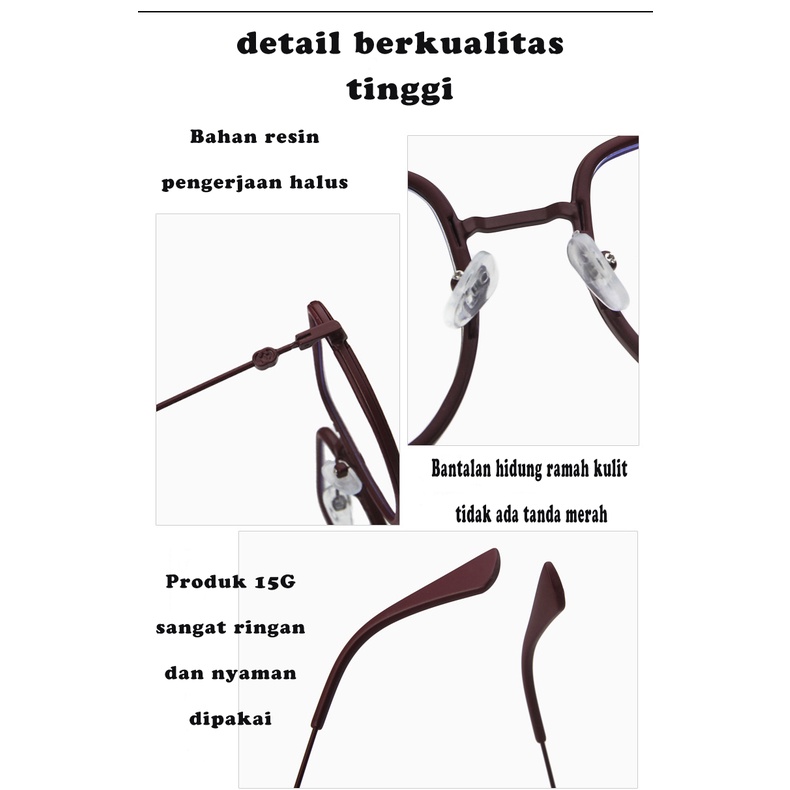 detail berkualitas tinggi

Bahan resin

pengerjaan halus

Bantalan hidung ramah kulit

tidak ada tanda merah

Produk 15G

sangat ringan

dan nyaman

dipakai